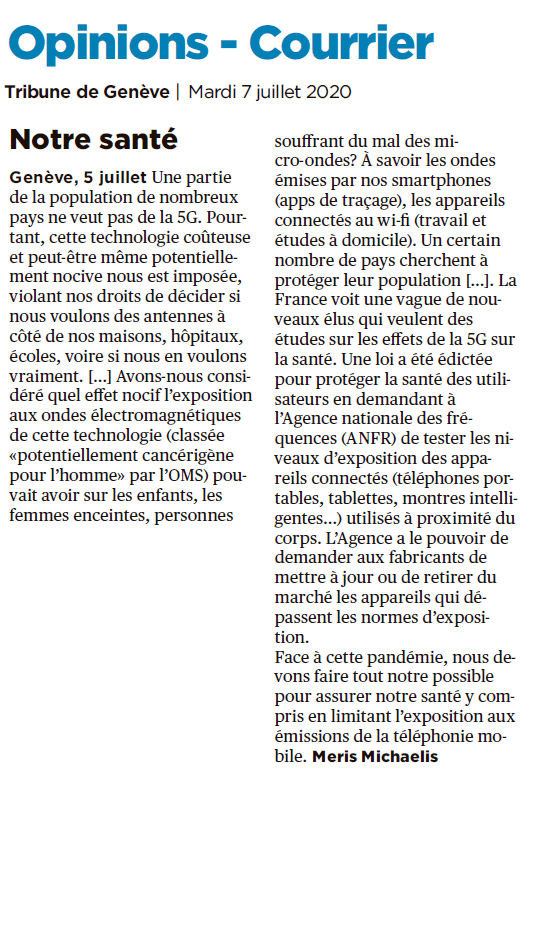 Opinions - Courrier

Tribune de Genève | Mardi 7 juillet 2020

Notre santé

Genève, 5 juillet Une partie de la population de nombreux pays ne veut pas de la 5G. Pourtant, cette technologie coûteuse et peut-être même potentiellement nocive nous est imposée, violant nos droits de décider si nous voulons des antennes à côté de nos maisons, hôpitaux, écoles, voire si nous en voulons vraiment. [...] Avons-nous considéré quel effet nocif l'exposition aux ondes électromagnétiques de cette technologie (classée «potentiellement cancérigène pour l'homme» par l'OMS) pouvait avoir sur les enfants, les femmes enceintes, personnes souffrant du mal des micro-ondes? À savoir les ondes émises par nos smartphones (apps de traçage), les appareils connectés au wi-fi (travail et études à domicile). Un certain nombre de pays cherchent à protéger leur population [...]. La France voit une vague de nouveaux élus qui veulent des études sur les effets de la 5G sur la santé. Une loi a été édictée pour protéger la santé des utilisateurs en demandant à l'Agence nationale des fréquences (ANFR) de tester les niveaux d'exposition des appareils connectés (téléphones portables, tablettes, montres intelligentes...) utilisés à proximité du corps. L'Agence a le pouvoir de demander aux fabricants de mettre à jour ou de retirer du marché les appareils qui dépassent les normes d'exposition.
Face à cette pandémie, nous devons faire tout notre possible pour assurer notre santé y compris en limitant l'exposition aux émissions de la téléphonie mobile. Meris Michaelis